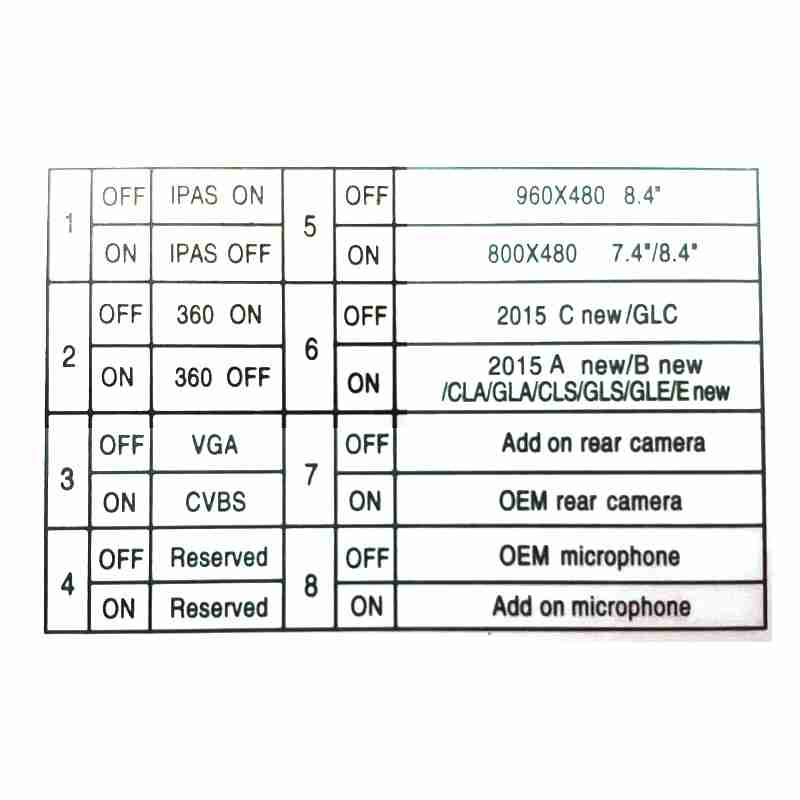 | 1 | OFF | IPAS ON | 5 | OFF | 960X480 8.4" |
|---|---|---|---|---|---|
|  | ON | IPAS OFF |  | ON | 800X480 7.4"/8.4" |
| 2 | OFF | 360 ON | 6 | OFF | 2015 C new/GLC |
|  | ON | 360 OFF |  | ON | 2015 A new/B new /CLA/GLA/CLS/GLS/GLE/E new |
| 3 | OFF | VGA | 7 | OFF | Add on rear camera |
|  | ON | CVBS |  | ON | OEM rear camera |
| 4 | OFF | Reserved | 8 | OFF | OEM microphone |
|  | ON | Reserved |  | ON | Add on microphone |